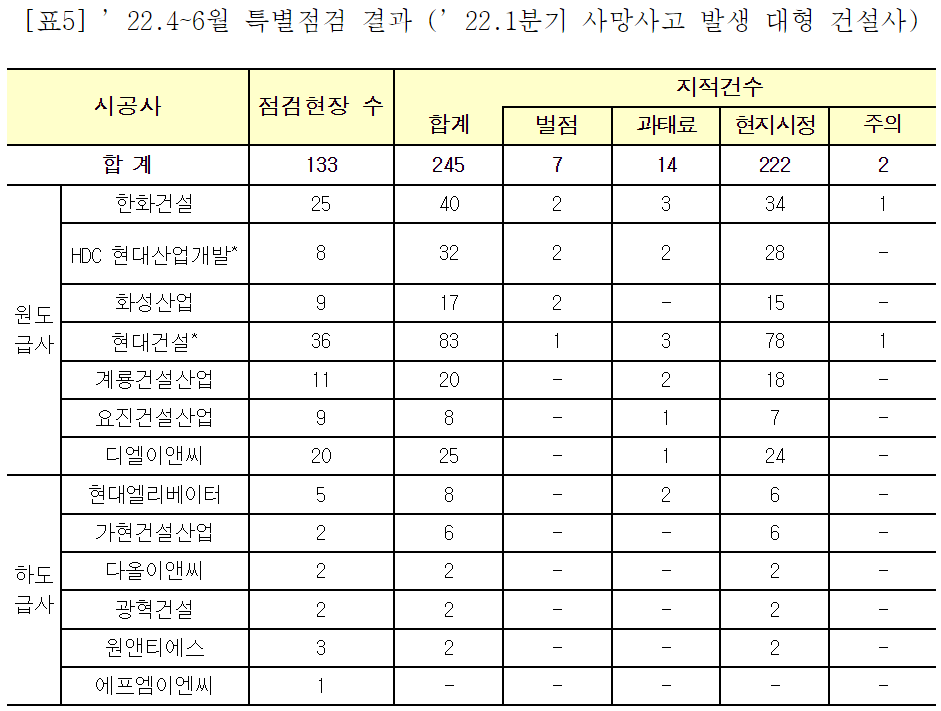 [표5] ' 22.4~6월 특별점검 결과 (' 22.1분기 사망사고 발생 대형 건설사)

| 시공사 | | 점검현장 수 | 지적건수 | | | | |
|---|---|---|---|---|---|---|---|
| | | | 합계 | 벌점 | 과태료 | 현지시정 | 주의 |
| 합 계 | | 133 | 245 | 7 | 14 | 222 | 2 |
| 원도급사 | 한화건설 | 25 | 40 | 2 | 3 | 34 | 1 |
| | HDC 현대산업개발* | 8 | 32 | 2 | 2 | 28 | - |
| | 화성산업 | 9 | 17 | 2 | - | 15 | - |
| | 현대건설* | 36 | 83 | 1 | 3 | 78 | 1 |
| | 계룡건설산업 | 11 | 20 | - | 2 | 18 | - |
| | 요진건설산업 | 9 | 8 | - | 1 | 7 | - |
| | 디엘이앤씨 | 20 | 25 | - | 1 | 24 | - |
| 하도급사 | 현대엘리베이터 | 5 | 8 | - | 2 | 6 | - |
| | 가현건설산업 | 2 | 6 | - | - | 6 | - |
| | 다올이앤씨 | 2 | 2 | - | - | 2 | - |
| | 광혁건설 | 2 | 2 | - | - | 2 | - |
| | 원앤티에스 | 3 | 2 | - | - | 2 | - |
| | 에프엠이엔씨 | 1 | - | - | - | - | - |